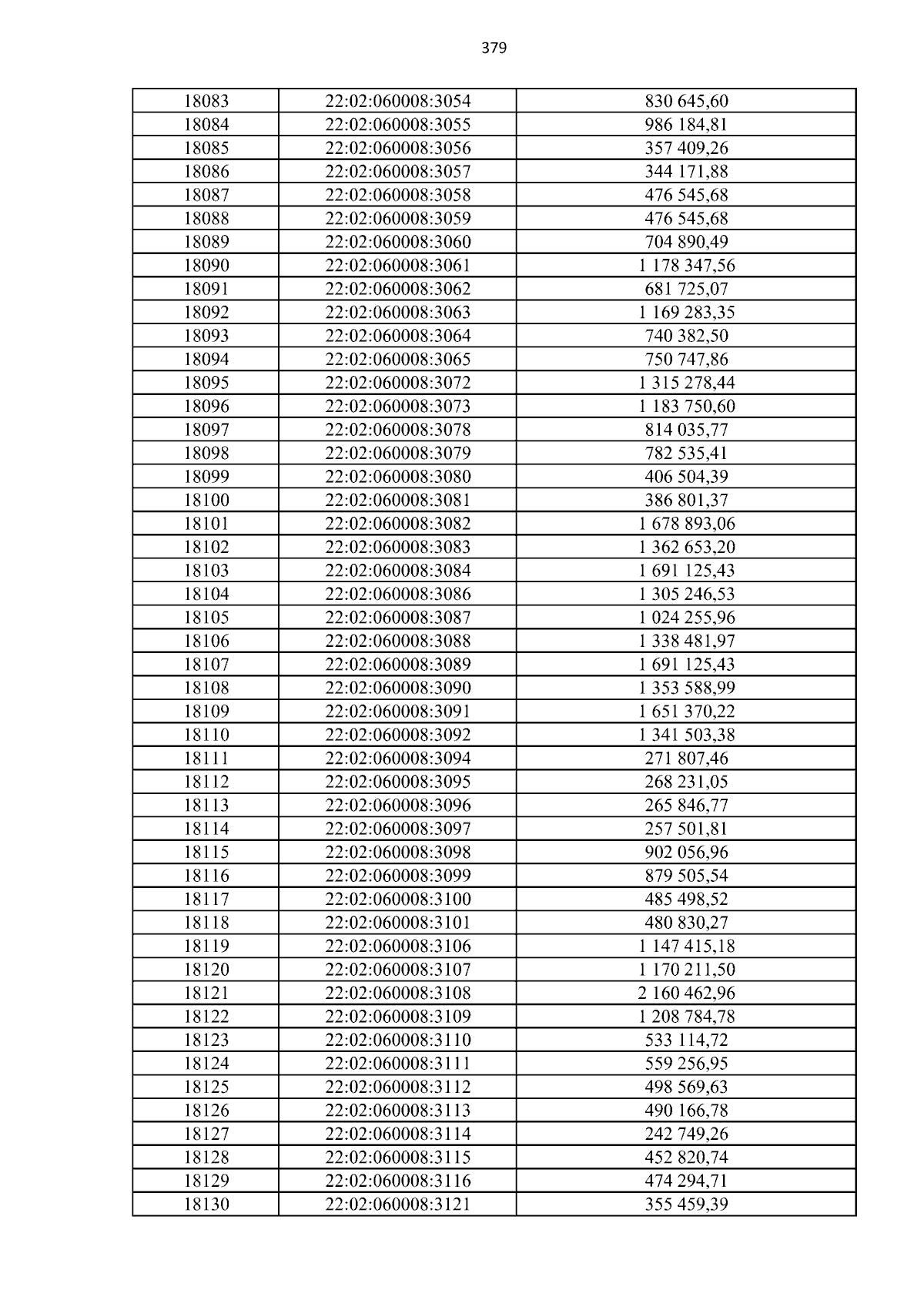 379

| 18083 | 22:02:060008:3054 | 830 645,60 |
|---|---|---|
| 18084 | 22:02:060008:3055 | 986 184,81 |
| 18085 | 22:02:060008:3056 | 357 409,26 |
| 18086 | 22:02:060008:3057 | 344 171,88 |
| 18087 | 22:02:060008:3058 | 476 545,68 |
| 18088 | 22:02:060008:3059 | 476 545,68 |
| 18089 | 22:02:060008:3060 | 704 890,49 |
| 18090 | 22:02:060008:3061 | 1 178 347,56 |
| 18091 | 22:02:060008:3062 | 681 725,07 |
| 18092 | 22:02:060008:3063 | 1 169 283,35 |
| 18093 | 22:02:060008:3064 | 740 382,50 |
| 18094 | 22:02:060008:3065 | 750 747,86 |
| 18095 | 22:02:060008:3072 | 1 315 278,44 |
| 18096 | 22:02:060008:3073 | 1 183 750,60 |
| 18097 | 22:02:060008:3078 | 814 035,77 |
| 18098 | 22:02:060008:3079 | 782 535,41 |
| 18099 | 22:02:060008:3080 | 406 504,39 |
| 18100 | 22:02:060008:3081 | 386 801,37 |
| 18101 | 22:02:060008:3082 | 1 678 893,06 |
| 18102 | 22:02:060008:3083 | 1 362 653,20 |
| 18103 | 22:02:060008:3084 | 1 691 125,43 |
| 18104 | 22:02:060008:3086 | 1 305 246,53 |
| 18105 | 22:02:060008:3087 | 1 024 255,96 |
| 18106 | 22:02:060008:3088 | 1 338 481,97 |
| 18107 | 22:02:060008:3089 | 1 691 125,43 |
| 18108 | 22:02:060008:3090 | 1 353 588,99 |
| 18109 | 22:02:060008:3091 | 1 651 370,22 |
| 18110 | 22:02:060008:3092 | 1 341 503,38 |
| 18111 | 22:02:060008:3094 | 271 807,46 |
| 18112 | 22:02:060008:3095 | 268 231,05 |
| 18113 | 22:02:060008:3096 | 265 846,77 |
| 18114 | 22:02:060008:3097 | 257 501,81 |
| 18115 | 22:02:060008:3098 | 902 056,96 |
| 18116 | 22:02:060008:3099 | 879 505,54 |
| 18117 | 22:02:060008:3100 | 485 498,52 |
| 18118 | 22:02:060008:3101 | 480 830,27 |
| 18119 | 22:02:060008:3106 | 1 147 415,18 |
| 18120 | 22:02:060008:3107 | 1 170 211,50 |
| 18121 | 22:02:060008:3108 | 2 160 462,96 |
| 18122 | 22:02:060008:3109 | 1 208 784,78 |
| 18123 | 22:02:060008:3110 | 533 114,72 |
| 18124 | 22:02:060008:3111 | 559 256,95 |
| 18125 | 22:02:060008:3112 | 498 569,63 |
| 18126 | 22:02:060008:3113 | 490 166,78 |
| 18127 | 22:02:060008:3114 | 242 749,26 |
| 18128 | 22:02:060008:3115 | 452 820,74 |
| 18129 | 22:02:060008:3116 | 474 294,71 |
| 18130 | 22:02:060008:3121 | 355 459,39 |